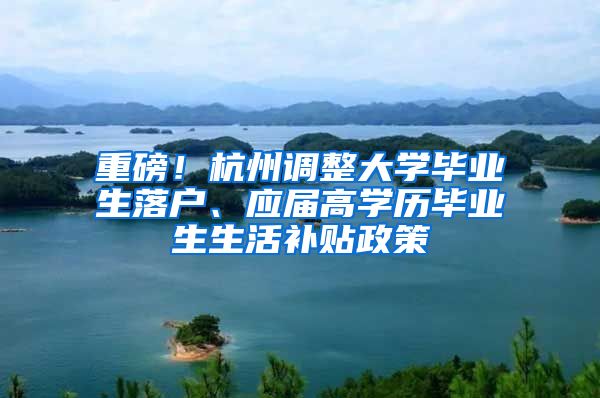 重磅！杭州调整大学毕业生落户、应届高学历毕业生生活补贴政策